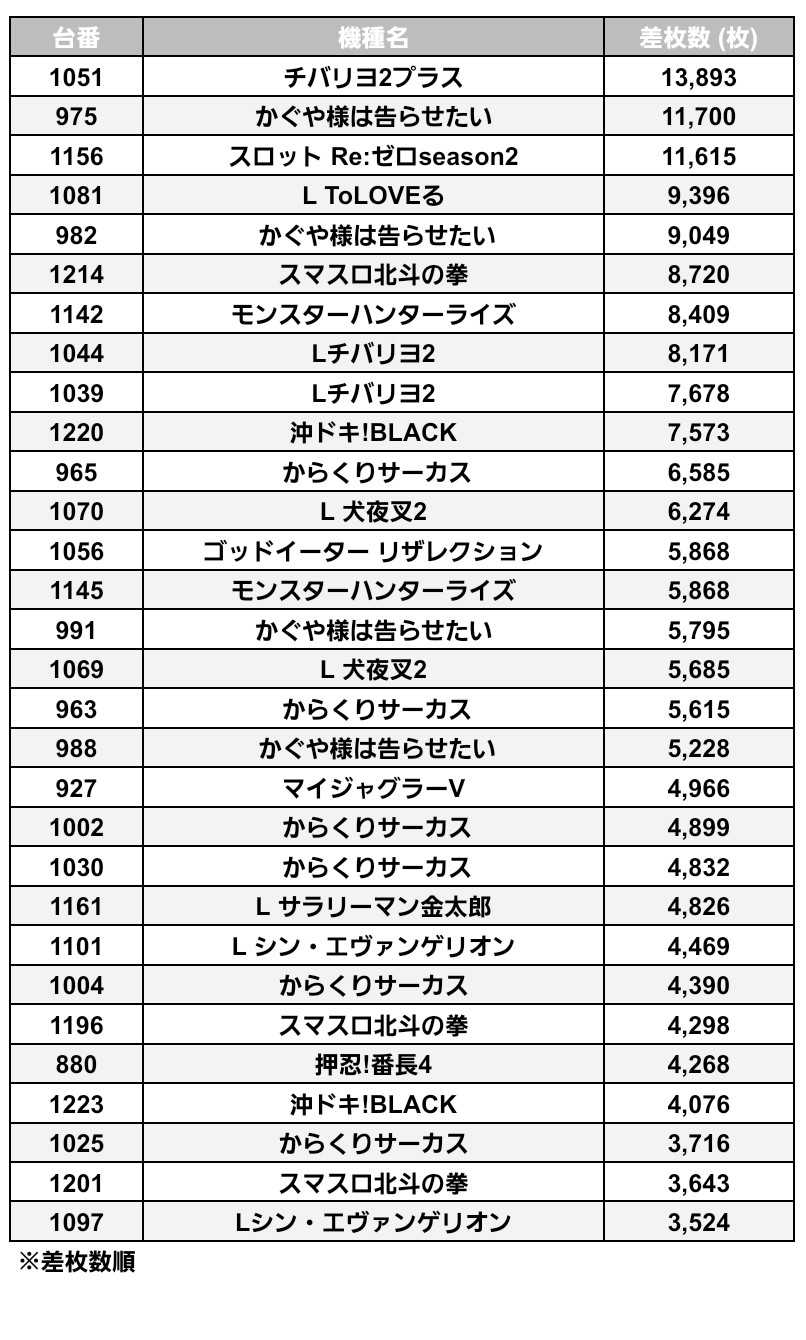 | 台番 | 機種名 | 差枚数 (枚) |
|---|---|---|
| 1051 | チバリヨ2プラス | 13,893 |
| 975 | かぐや様は告らせたい | 11,700 |
| 1156 | スロット Re:ゼロseason2 | 11,615 |
| 1081 | L ToLOVEる | 9,396 |
| 982 | かぐや様は告らせたい | 9,049 |
| 1214 | スマスロ北斗の拳 | 8,720 |
| 1142 | モンスターハンターライズ | 8,409 |
| 1044 | Lチバリヨ2 | 8,171 |
| 1039 | Lチバリヨ2 | 7,678 |
| 1220 | 沖ドキ!BLACK | 7,573 |
| 965 | からくりサーカス | 6,585 |
| 1070 | L 犬夜叉2 | 6,274 |
| 1056 | ゴッドイーター リザレクション | 5,868 |
| 1145 | モンスターハンターライズ | 5,868 |
| 991 | かぐや様は告らせたい | 5,795 |
| 1069 | L 犬夜叉2 | 5,685 |
| 963 | からくりサーカス | 5,615 |
| 988 | かぐや様は告らせたい | 5,228 |
| 927 | マイジャグラーV | 4,966 |
| 1002 | からくりサーカス | 4,899 |
| 1030 | からくりサーカス | 4,832 |
| 1161 | L サラリーマン金太郎 | 4,826 |
| 1101 | L シン・エヴァンゲリオン | 4,469 |
| 1004 | からくりサーカス | 4,390 |
| 1196 | スマスロ北斗の拳 | 4,298 |
| 880 | 押忍!番長4 | 4,268 |
| 1223 | 沖ドキ!BLACK | 4,076 |
| 1025 | からくりサーカス | 3,716 |
| 1201 | スマスロ北斗の拳 | 3,643 |
| 1097 | Lシン・エヴァンゲリオン | 3,524 |

※差枚数順